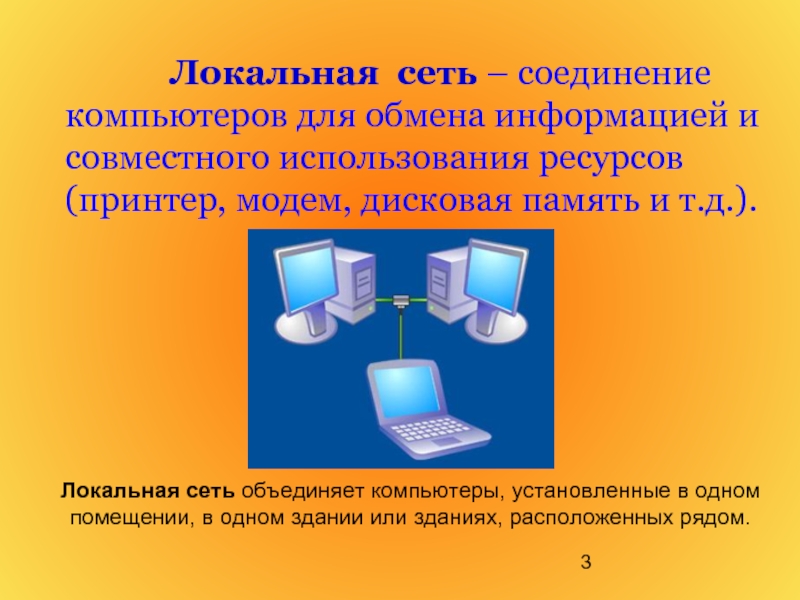 Локальная сеть – соединение компьютеров для обмена информацией и совместного использования ресурсов (принтер, модем, дисковая память и т.д.).

Локальная сеть объединяет компьютеры, установленные в одном помещении, в одном здании или зданиях, расположенных рядом.

3